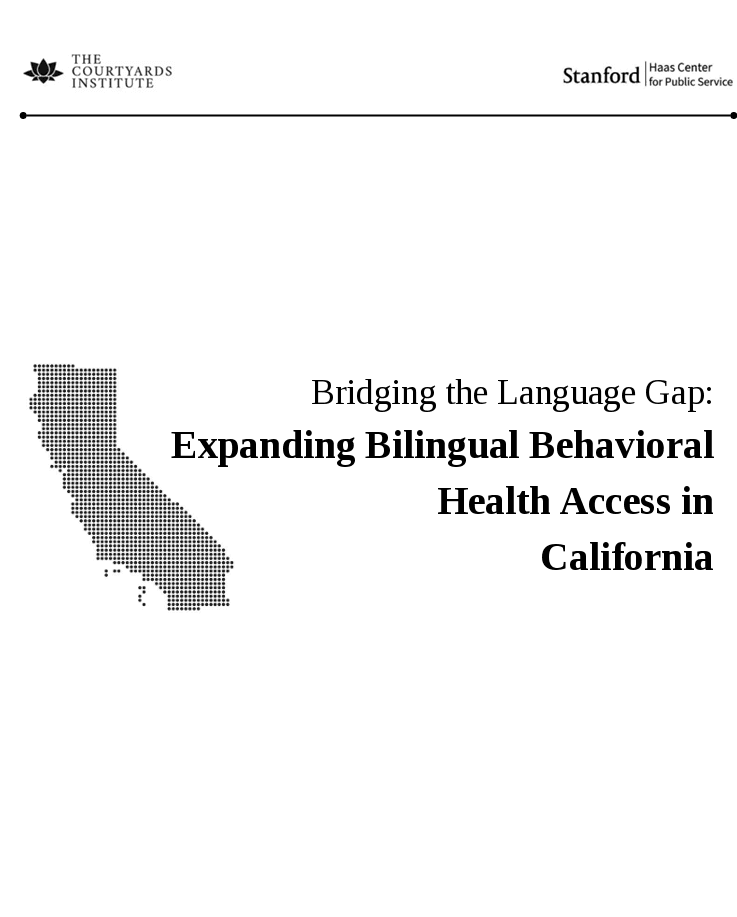 THE
COURTYARDS
INSTITUTE

Stanford
Haas Center
for Public Service

Bridging the Language Gap:

Expanding Bilingual Behavioral Health Access in California